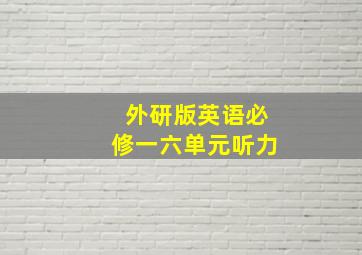 外研版英语必修一六单元听力